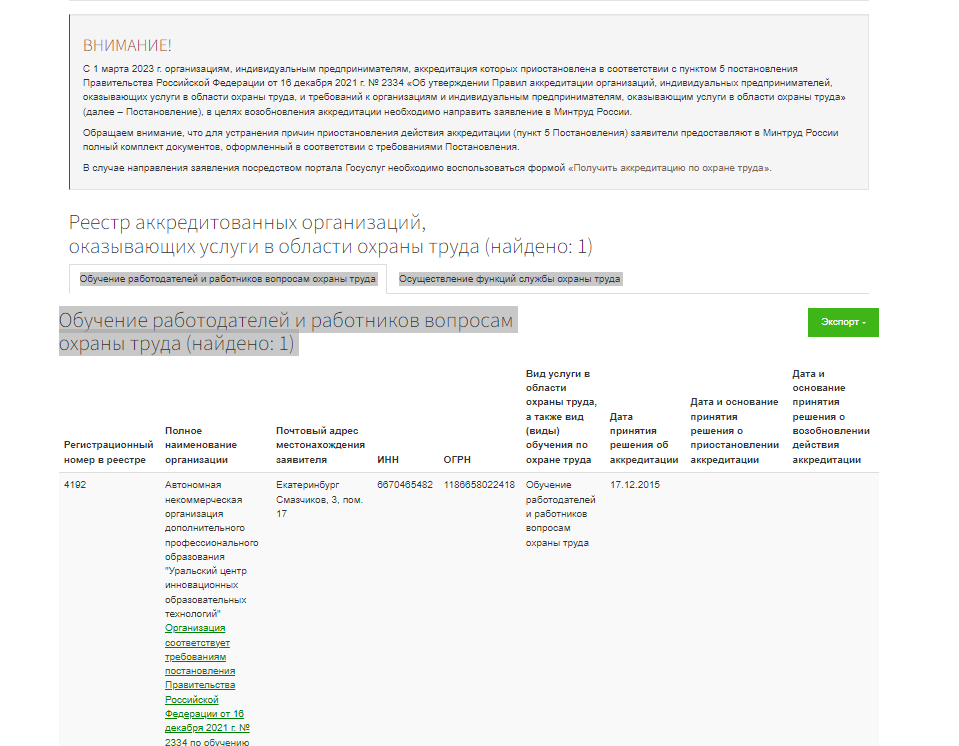 ВНИМАНИЕ!

С 1 марта 2023 г. организациям, индивидуальным предпринимателям, аккредитация которых приостановлена в соответствии с пунктом 5 постановления Правительства Российской Федерации от 16 декабря 2021 г. № 2334 «Об утверждении Правил аккредитации организаций, индивидуальных предпринимателей, оказывающих услуги в области охраны труда, и требований к организациям и индивидуальным предпринимателям, оказывающим услуги в области охраны труда» (далее – Постановление), в целях возобновления аккредитации необходимо направить заявление в Минтруд России.

Обращаем внимание, что для устранения причин приостановления действия аккредитации (пункт 5 Постановления) заявители предоставляют в Минтруд России полный комплект документов, оформленный в соответствии с требованиями Постановления.

В случае направления заявления посредством портала Госуслуг необходимо воспользоваться формой «Получить аккредитацию по охране труда».

Реестр аккредитованных организаций, оказывающих услуги в области охраны труда (найдено: 1)

Обучение работодателей и работников вопросам охраны труда

Осуществление функций службы охраны труда

Обучение работодателей и работников вопросам охраны труда (найдено: 1)

Экспорт

| Регистрационный номер в реестре | Полное наименование организации | Почтовый адрес местонахождения заявителя | ИНН | ОГРН | Вид услуги в области охраны труда, а также вид (виды) обучения по охране труда | Дата принятия решения об аккредитации | Дата и основание принятия решения о приостановлении аккредитации | Дата и основание принятия решения о возобновлении действия аккредитации |
|---|---|---|---|---|---|---|---|---|
| 4192 | Автономная некоммерческая организация дополнительного профессионального образования "Уральский центр инновационных образовательных технологий" Организация соответствует требованиям постановления Правительства Российской Федерации от 16 декабря 2021 г. № 2334 по обучению | Екатеринбург Смазчиков, 3, пом. 17 | 6670465482 | 1186658022418 | Обучение работодателей и работников вопросам охраны труда | 17.12.2015 | | |